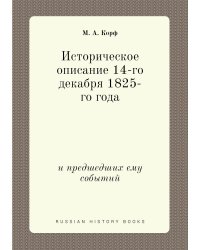 М. А. Корф

Историческое описание 14-го декабря 1825-го года

и предшедших ему событий

RUSSIAN HISTORY BOOKS